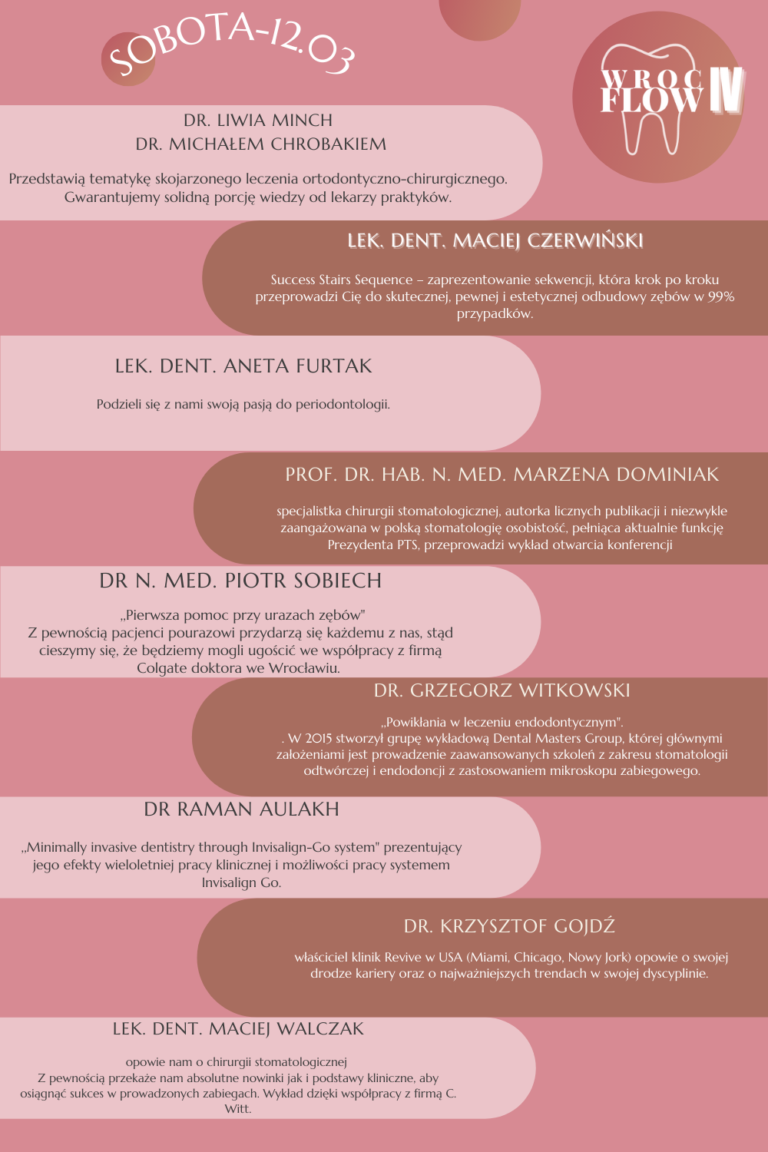 SOBOTA-12.03

WROC FLOW IV

DR. LIWIA MINCH
DR. MICHAŁEM CHROBAKIEM

Przedstawią tematykę skojarzonego leczenia ortodontyczno-chirurgicznego. Gwarantujemy solidną porcję wiedzy od lekarzy praktyków.

LEK. DENT. MACIEJ CZERWIŃSKI

Success Stairs Sequence – zaprezentowanie sekwencji, która krok po kroku przeprowadzi Cię do skutecznej, pewnej i estetycznej odbudowy zębów w 99% przypadków.

LEK. DENT. ANETA FURTAK

Podzieli się z nami swoją pasją do periodontologii.

PROF. DR. HAB. N. MED. MARZENA DOMINIAK

specjalistka chirurgii stomatologicznej, autorka licznych publikacji i niezwykle zaangażowana w polską stomatologię osobistość, pełniąca aktualnie funkcję Prezydenta PTS, przeprowadzi wykład otwarcia konferencji

DR N. MED. PIOTR SOBIECH

„Pierwsza pomoc przy urazach zębów"
Z pewnością pacjenci pourazowi przydarzą się każdemu z nas, stąd cieszymy się, że będziemy mogli ugościć we współpracy z firmą Colgate doktora we Wrocławiu.

DR. GRZEGORZ WITKOWSKI

„Powikłania w leczeniu endodontycznym".
. W 2015 stworzył grupę wykładową Dental Masters Group, której głównymi założeniami jest prowadzenie zaawansowanych szkoleń z zakresu stomatologii odtwórczej i endodoncji z zastosowaniem mikroskopu zabiegowego.

DR RAMAN AULAKH

„Minimally invasive dentistry through Invisalign-Go system" prezentujący jego efekty wieloletniej pracy klinicznej i możliwości pracy systemem Invisalign Go.

DR. KRZYSZTOF GOJDŹ

właściciel klinik Revive w USA (Miami, Chicago, Nowy Jork) opowie o swojej drodze kariery oraz o najważniejszych trendach w swojej dyscyplinie.

LEK. DENT. MACIEJ WALCZAK

opowie nam o chirurgii stomatologicznej
Z pewnością przekaże nam absolutne nowinki jak i podstawy kliniczne, aby osiągnąć sukces w prowadzonych zabiegach. Wykład dzięki współpracy z firmą C. Witt.